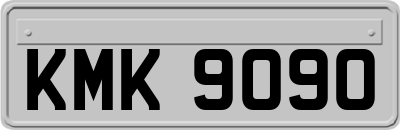 KMK 9090